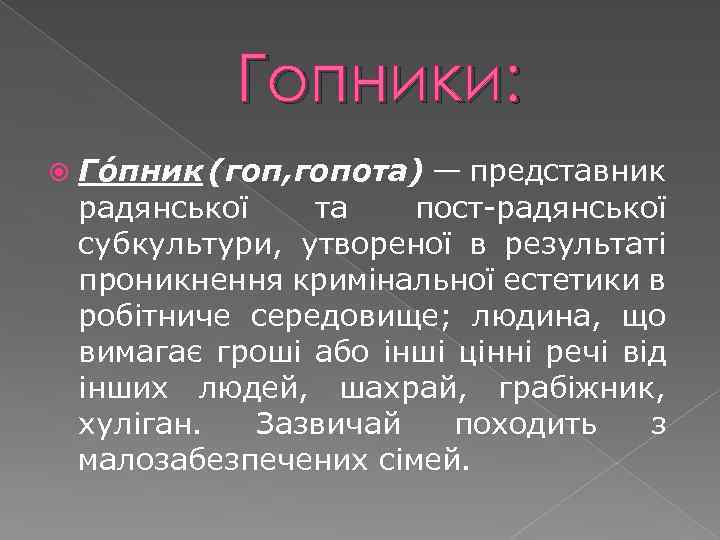 Гопники:

Го́пник (гоп,гопота) — представник радянської та пост-радянської субкультури, утвореної в результаті проникнення кримінальної естетики в робітниче середовище; людина, що вимагає гроші або інші цінні речі від інших людей, шахрай, грабіжник, хуліган. Зазвичай походить з малозабезпечених сімей.